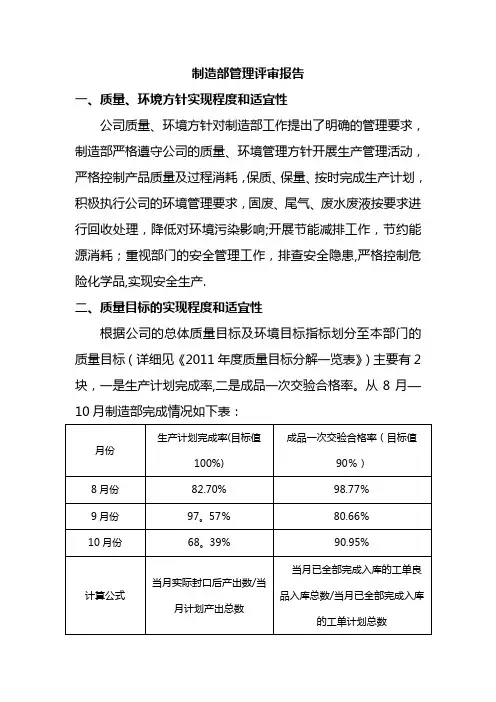 制造部管理评审报告

一、质量、环境方针实现程度和适宜性

公司质量、环境方针对制造部工作提出了明确的管理要求，制造部严格遵守公司的质量、环境管理方针开展生产管理活动，严格控制产品质量及过程消耗，保质、保量、按时完成生产计划，积极执行公司的环境管理要求，固废、尾气、废水废液按要求进行回收处理，降低对环境污染影响;开展节能减排工作，节约能源消耗；重视部门的安全管理工作，排查安全隐患,严格控制危险化学品,实现安全生产.

二、质量目标的实现程度和适宜性

根据公司的总体质量目标及环境目标指标划分至本部门的质量目标（详细见《2011 年度质量目标分解一览表》）主要有 2 块，一是生产计划完成率,二是成品一次交验合格率。从 8 月—10 月制造部完成情况如下表：

| 月份 | 生产计划完成率(目标值 100%) | 成品一次交验合格率（目标值 90%） |
|---|---|---|
| 8 月份 | 82.70% | 98.77% |
| 9 月份 | 97。57% | 80.66% |
| 10 月份 | 68。39% | 90.95% |
| 计算公式 | 当月实际封口后产出数/当月计划产出总数 | 当月已全部完成入库的工单良品入库总数/当月已全部完成入库的工单计划总数 |